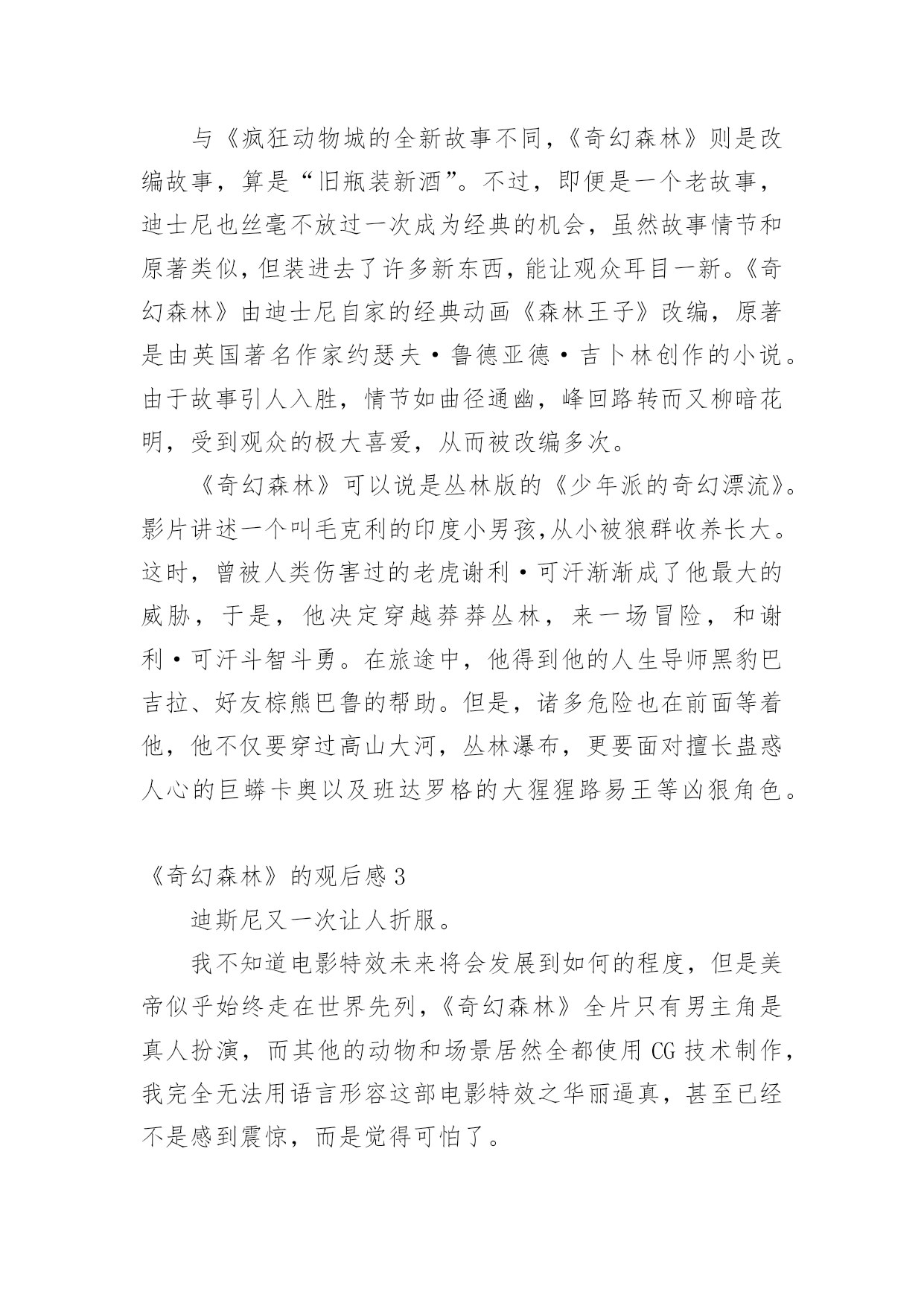 与《疯狂动物城的全新故事不同，《奇幻森林》则是改编故事，算是“旧瓶装新酒”。不过，即便是一个老故事，迪士尼也丝毫不放过一次成为经典的机会，虽然故事情节和原著类似，但装进去了许多新东西，能让观众耳目一新。《奇幻森林》由迪士尼自家的经典动画《森林王子》改编，原著是由英国著名作家约瑟夫·鲁德亚德·吉卜林创作的小说。由于故事引人入胜，情节如曲径通幽，峰回路转而又柳暗花明，受到观众的极大喜爱，从而被改编多次。

《奇幻森林》可以说是丛林版的《少年派的奇幻漂流》。影片讲述一个叫毛克利的印度小男孩，从小被狼群收养长大。这时，曾被人类伤害过的老虎谢利·可汗渐渐成了他最大的威胁，于是，他决定穿越莽莽丛林，来一场冒险，和谢利·可汗斗智斗勇。在旅途中，他得到他的人生导师黑豹巴吉拉、好友棕熊巴鲁的帮助。但是，诸多危险也在前面等着他，他不仅要穿过高山大河，丛林瀑布，更要面对擅长蛊惑人心的巨蟒卡奥以及班达罗格的大猩猩路易王等凶狠角色。

《奇幻森林》的观后感3

迪斯尼又一次让人折服。

我不知道电影特效未来将会发展到如何的程度，但是美帝似乎始终走在世界先列，《奇幻森林》全片只有男主角是真人扮演，而其他的动物和场景居然全都使用CG技术制作，我完全无法用语言形容这部电影特效之华丽逼真，甚至已经不是感到震惊，而是觉得可怕了。